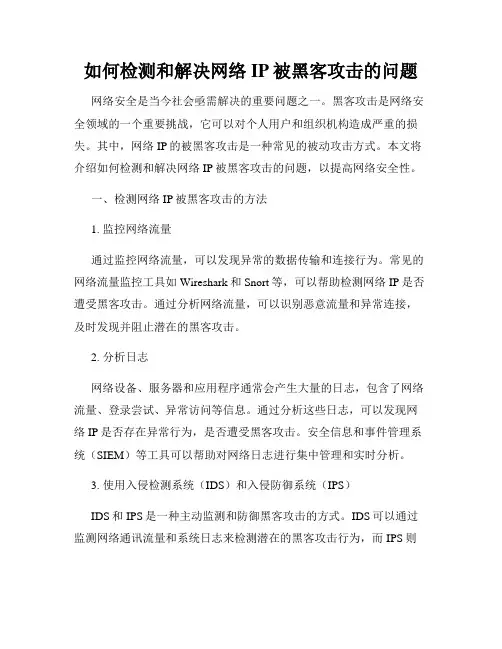 如何检测和解决网络 IP 被黑客攻击的问题

网络安全是当今社会亟需解决的重要问题之一。黑客攻击是网络安全领域的一个重要挑战，它可以对个人用户和组织机构造成严重的损失。其中，网络 IP 的被黑客攻击是一种常见的被动攻击方式。本文将介绍如何检测和解决网络 IP 被黑客攻击的问题，以提高网络安全性。

一、检测网络 IP 被黑客攻击的方法

1. 监控网络流量

通过监控网络流量，可以发现异常的数据传输和连接行为。常见的网络流量监控工具如 Wireshark 和 Snort 等，可以帮助检测网络 IP 是否遭受黑客攻击。通过分析网络流量，可以识别恶意流量和异常连接，及时发现并阻止潜在的黑客攻击。

2. 分析日志

网络设备、服务器和应用程序通常会产生大量的日志，包含了网络流量、登录尝试、异常访问等信息。通过分析这些日志，可以发现网络 IP 是否存在异常行为，是否遭受黑客攻击。安全信息和事件管理系统（SIEM）等工具可以帮助对网络日志进行集中管理和实时分析。

3. 使用入侵检测系统（IDS）和入侵防御系统（IPS）

IDS 和 IPS 是一种主动监测和防御黑客攻击的方式。IDS 可以通过监测网络通讯流量和系统日志来检测潜在的黑客攻击行为，而 IPS 则